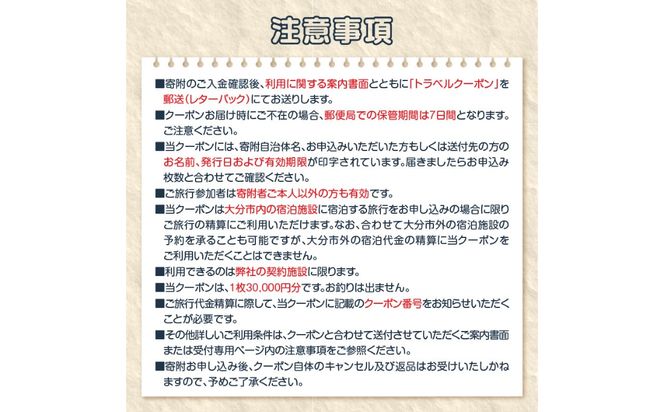 注意事項

■寄附のご入金確認後、利用に関する案内書面とともに「トラベルクーポン」を郵送（レターパック）にてお送りします。

■クーポンお届け時にご不在の場合、郵便局での保管期間は7日間となります。ご注意ください。

■当クーポンには、寄附自治体名、お申込みいただいた方もしくは送付先の方のお名前、発行日および有効期限が印字されています。届きましたらお申込み枚数と合わせてご確認ください。

■ご旅行参加者は寄附者ご本人以外の方も有効です。

■当クーポンは大分市内の宿泊施設に宿泊する旅行をお申し込みの場合に限りご旅行の精算にご利用いただけます。なお、合わせて大分市外の宿泊施設の予約を承ることも可能ですが、大分市外の宿泊代金の精算に当クーポンをご利用いただくことはできません。

■利用できるのは弊社の契約施設に限ります。

■当クーポンは、1枚30,000円分です。お釣りは出ません。

■ご旅行代金精算に際して、当クーポンに記載のクーポン番号をお知らせいただくことが必要です。

■その他詳しいご利用条件は、クーポンと合わせて送付させていただくご案内書面または受付専用ページ内の注意事項をご参照ください。

■寄附お申し込み後、クーポン自体のキャンセル及び返品はお受けいたしかねますので、予めご了承ください。